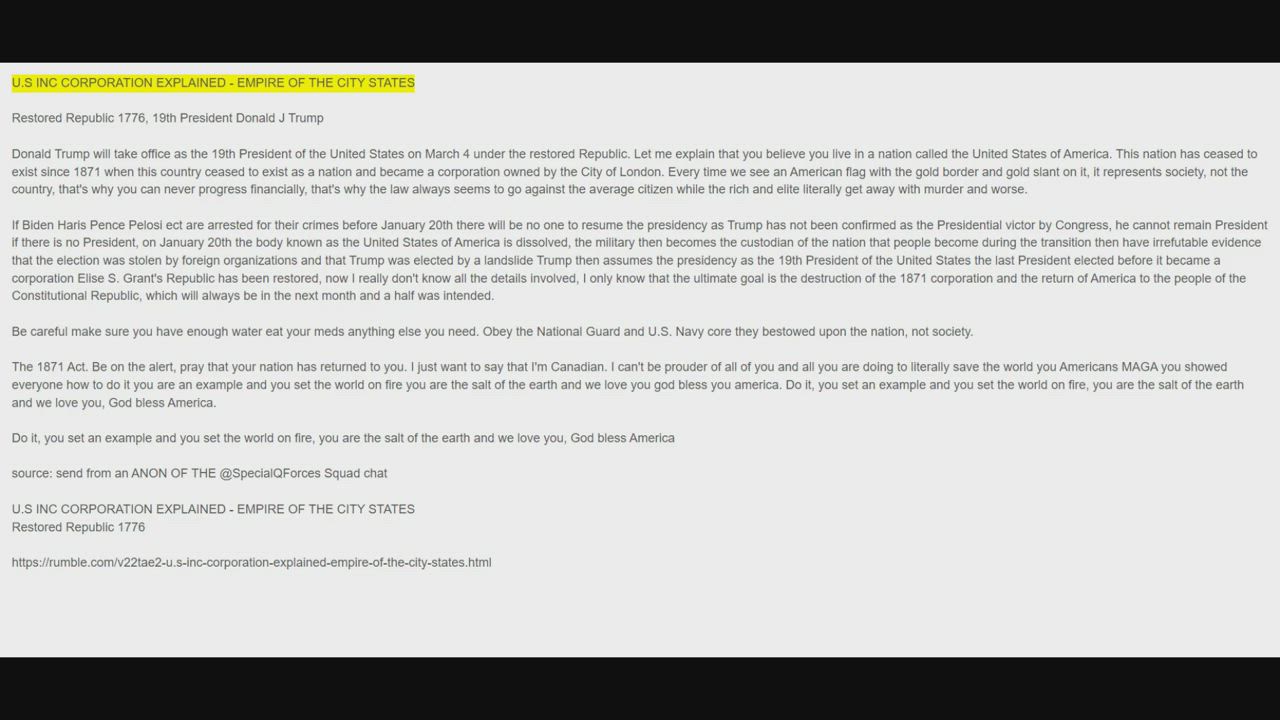 U.S INC CORPORATION EXPLAINED - EMPIRE OF THE CITY STATES

Restored Republic 1776, 19th President Donald J Trump

Donald Trump will take office as the 19th President of the United States on March 4 under the restored Republic. Let me explain that you believe you live in a nation called the United States of America. This nation has ceased to exist since 1871 when this country ceased to exist as a nation and became a corporation owned by the City of London. Every time we see an American flag with the gold border and gold slant on it, it represents society, not the country, that's why you can never progress financially, that's why the law always seems to go against the average citizen while the rich and elite literally get away with murder and worse.

If Biden Haris Pence Pelosi ect are arrested for their crimes before January 20th there will be no one to resume the presidency as Trump has not been confirmed as the Presidential victor by Congress, he cannot remain President if there is no President, on January 20th the body known as the United States of America is dissolved, the military then becomes the custodian of the nation that people become during the transition then have irrefutable evidence that the election was stolen by foreign organizations and that Trump was elected by a landslide Trump then assumes the presidency as the 19th President of the United States the last President elected before it became a corporation Elise S. Grant's Republic has been restored, now I really don't know all the details involved, I only know that the ultimate goal is the destruction of the 1871 corporation and the return of America to the people of the Constitutional Republic, which will always be in the next month and a half was intended.

Be careful make sure you have enough water eat your meds anything else you need. Obey the National Guard and U.S. Navy core they bestowed upon the nation, not society.

The 1871 Act. Be on the alert, pray that your nation has returned to you. I just want to say that I'm Canadian. I can't be prouder of all of you and all you are doing to literally save the world you Americans MAGA you showed everyone how to do it you are an example and you set the world on fire you are the salt of the earth and we love you god bless you america. Do it, you set an example and you set the world on fire, you are the salt of the earth and we love you, God bless America.

Do it, you set an example and you set the world on fire, you are the salt of the earth and we love you, God bless America

source: send from an ANON OF THE @SpecialQForces Squad chat

U.S INC CORPORATION EXPLAINED - EMPIRE OF THE CITY STATES
Restored Republic 1776

https://rumble.com/v22tae2-u.s-inc-corporation-explained-empire-of-the-city-states.html